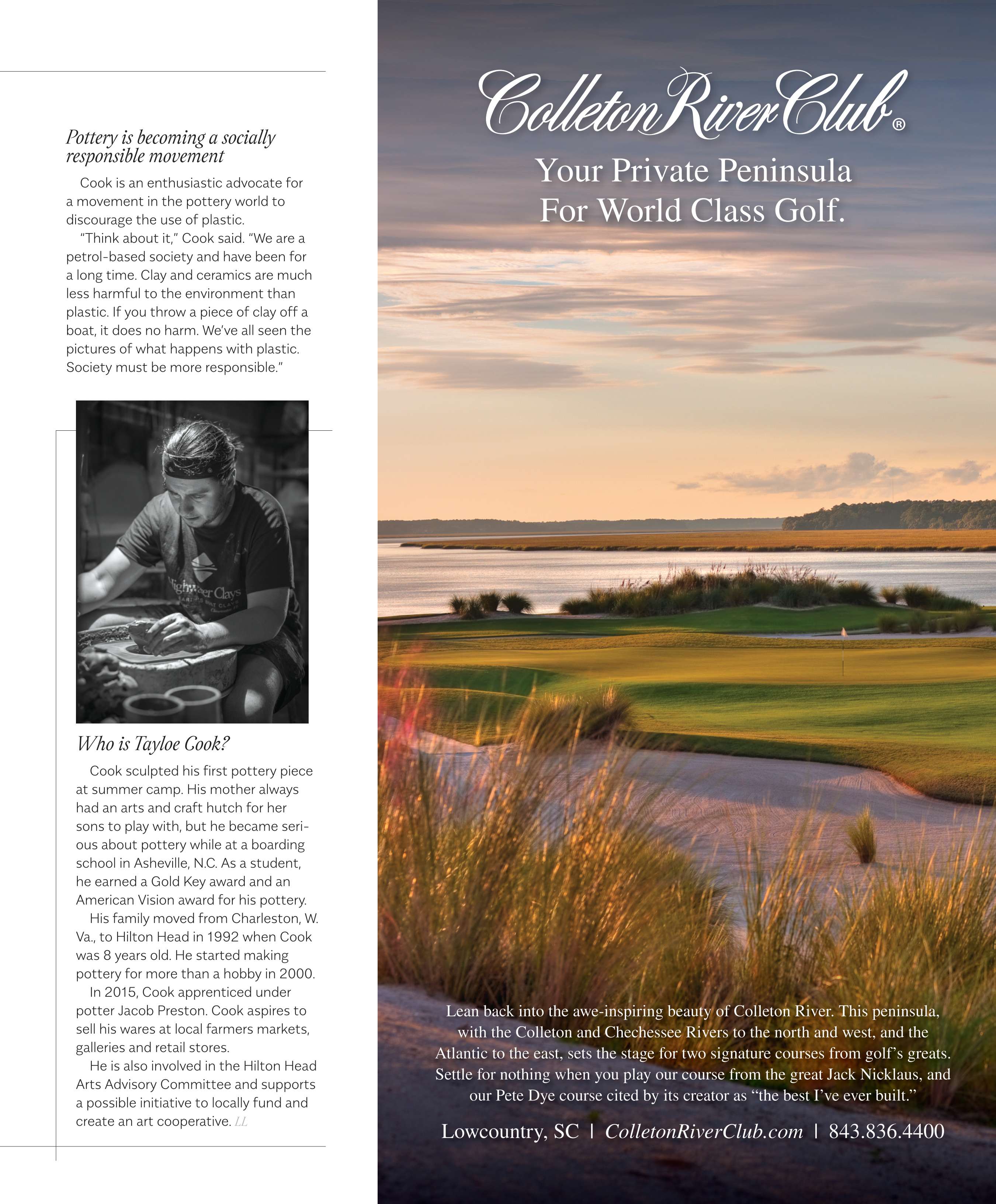 Pottery is becoming a socially responsible movement

Cook is an enthusiastic advocate for a movement in the pottery world to discourage the use of plastic.

"Think about it," Cook said. "We are a petrol-based society and have been for a long time. Clay and ceramics are much less harmful to the environment than plastic. If you throw a piece of clay off a boat, it does no harm. We've all seen the pictures of what happens with plastic. Society must be more responsible."

Highwater Clays

Who is Tayloe Cook?

Cook sculpted his first pottery piece at summer camp. His mother always had an arts and craft hutch for her sons to play with, but he became serious about pottery while at a boarding school in Asheville, N.C. As a student, he earned a Gold Key award and an American Vision award for his pottery.

His family moved from Charleston, W. Va., to Hilton Head in 1992 when Cook was 8 years old. He started making pottery for more than a hobby in 2000.

In 2015, Cook apprenticed under potter Jacob Preston. Cook aspires to sell his wares at local farmers markets, galleries and retail stores.

He is also involved in the Hilton Head Arts Advisory Committee and supports a possible initiative to locally fund and create an art cooperative. LL

Colleton River Club®

Your Private Peninsula For World Class Golf.

Lean back into the awe-inspiring beauty of Colleton River. This peninsula, with the Colleton and Chechessee Rivers to the north and west, and the Atlantic to the east, sets the stage for two signature courses from golf's greats. Settle for nothing when you play our course from the great Jack Nicklaus, and our Pete Dye course cited by its creator as "the best I've ever built."

Lowcountry, SC | ColletonRiverClub.com | 843.836.4400